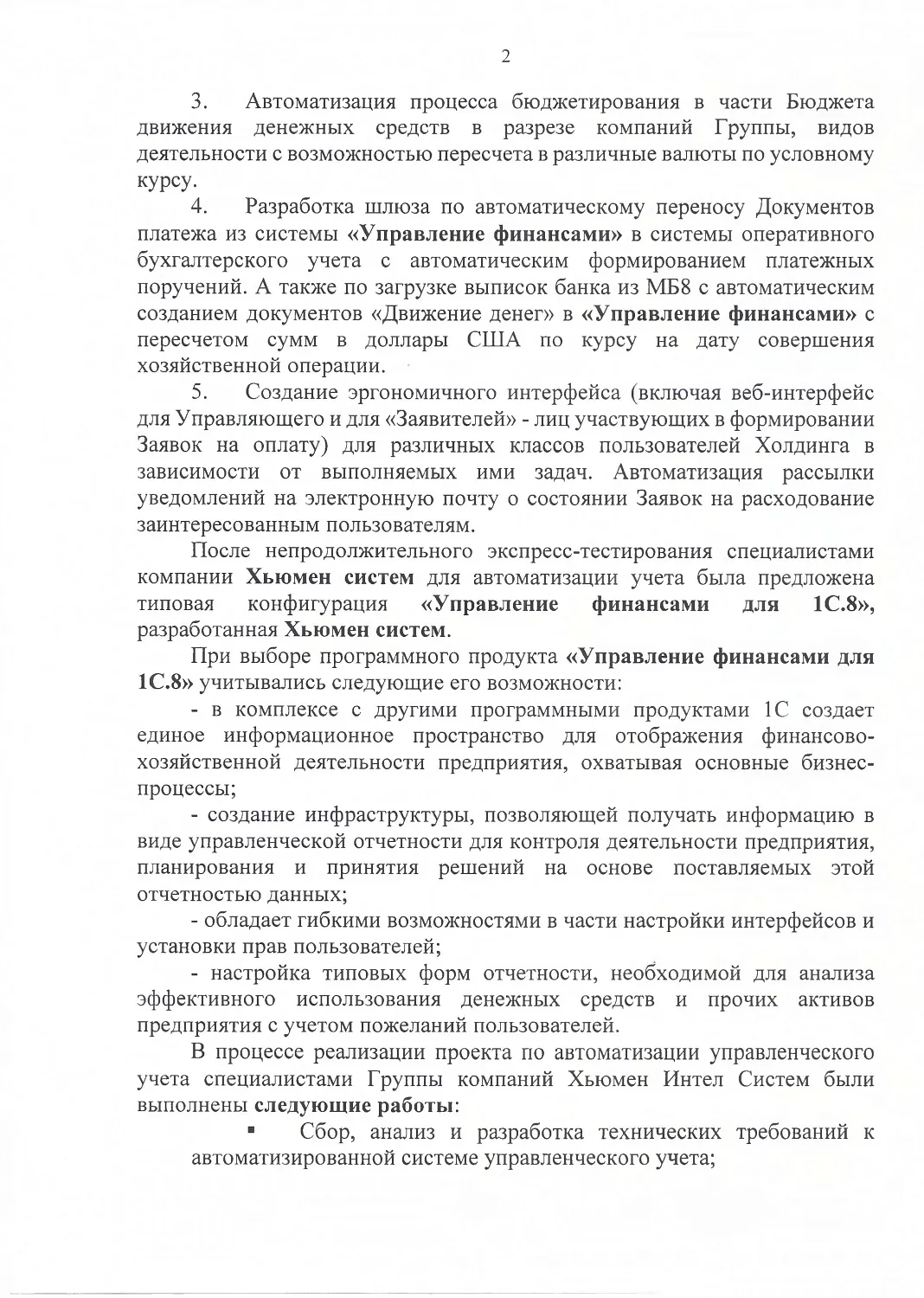 2

3. Автоматизация процесса бюджетирования в части Бюджета движения денежных средств в разрезе компаний Группы, видов деятельности с возможностью пересчета в различные валюты по условному курсу.

4. Разработка шлюза по автоматическому переносу Документов платежа из системы «Управление финансами» в системы оперативного бухгалтерского учета с автоматическим формированием платежных поручений. А также по загрузке выписок банка из МБ8 с автоматическим созданием документов «Движение денег» в «Управление финансами» с пересчетом сумм в доллары США по курсу на дату совершения хозяйственной операции.

5. Создание эргономичного интерфейса (включая веб-интерфейс для Управляющего и для «Заявителей» - лиц участвующих в формировании Заявок на оплату) для различных классов пользователей Холдинга в зависимости от выполняемых ими задач. Автоматизация рассылки уведомлений на электронную почту о состоянии Заявок на расходование заинтересованным пользователям.

После непродолжительного экспресс-тестирования специалистами компании Хьюмен систем для автоматизации учета была предложена типовая конфигурация «Управление финансами для 1С.8», разработанная Хьюмен систем.

При выборе программного продукта «Управление финансами для 1С.8» учитывались следующие его возможности:

- в комплексе с другими программными продуктами 1С создает единое информационное пространство для отображения финансово-хозяйственной деятельности предприятия, охватывая основные бизнес-процессы;

- создание инфраструктуры, позволяющей получать информацию в виде управленческой отчетности для контроля деятельности предприятия, планирования и принятия решений на основе поставляемых этой отчетностью данных;

- обладает гибкими возможностями в части настройки интерфейсов и установки прав пользователей;

- настройка типовых форм отчетности, необходимой для анализа эффективного использования денежных средств и прочих активов предприятия с учетом пожеланий пользователей.

В процессе реализации проекта по автоматизации управленческого учета специалистами Группы компаний Хьюмен Интел Систем были выполнены следующие работы:

▪ Сбор, анализ и разработка технических требований к автоматизированной системе управленческого учета;